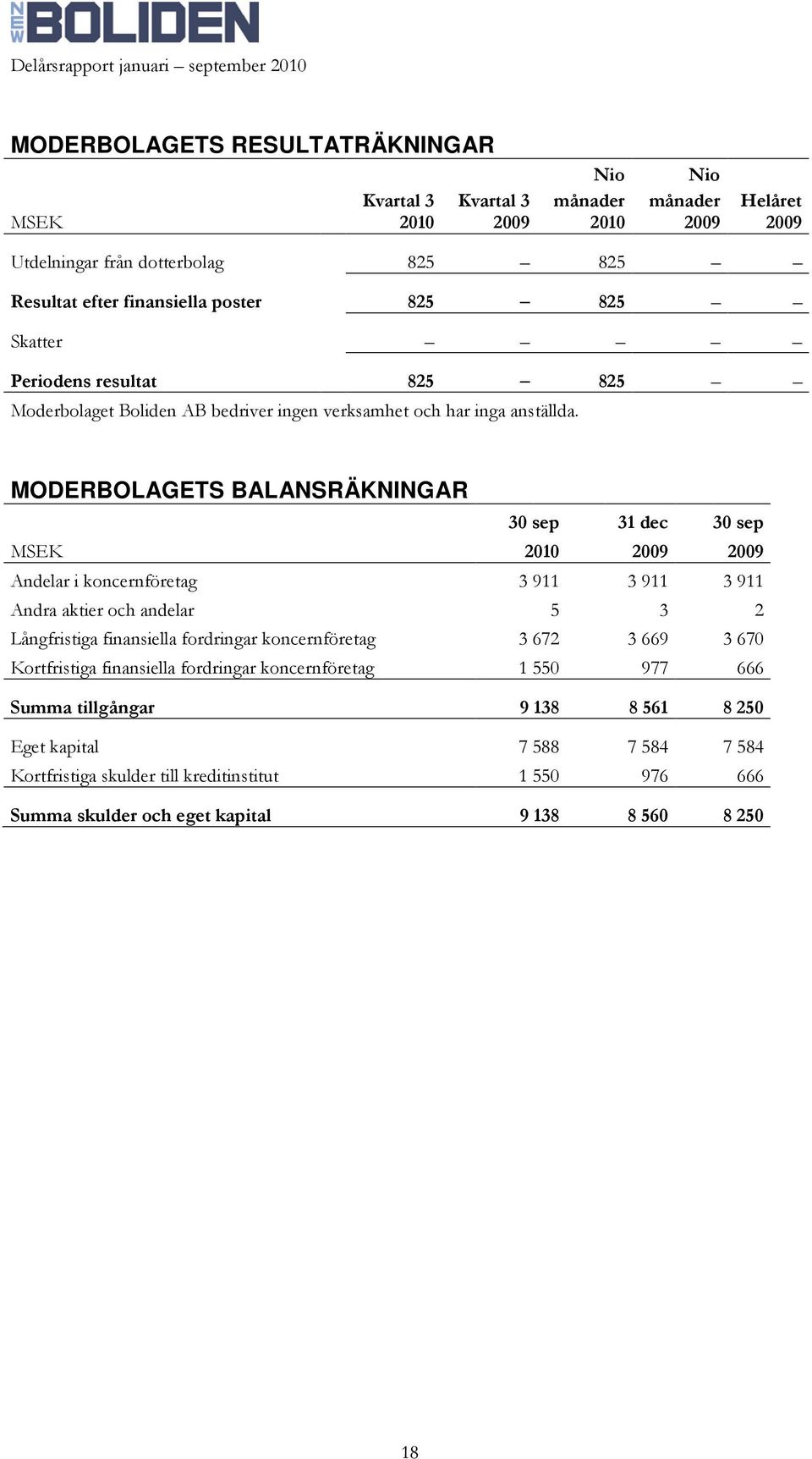 NEW BOLIDEN

Delårsrapport januari – september 2010

MODERBOLAGETS RESULTATRÄKNINGAR

| MSEK | Kvartal 3 2010 | Kvartal 3 2009 | Nio månader 2010 | Nio månader 2009 | Helåret 2009 |
|---|---|---|---|---|---|
| Utdelningar från dotterbolag | 825 | – | 825 | – | – |
| Resultat efter finansiella poster | 825 | – | 825 | – | – |
| Skatter | – | – | – | – | – |
| Periodens resultat | 825 | – | 825 | – | – |

Moderbolaget Boliden AB bedriver ingen verksamhet och har inga anställda.

MODERBOLAGETS BALANSRÄKNINGAR

| MSEK | 30 sep 2010 | 31 dec 2009 | 30 sep 2009 |
|---|---|---|---|
| Andelar i koncernföretag | 3 911 | 3 911 | 3 911 |
| Andra aktier och andelar | 5 | 3 | 2 |
| Långfristiga finansiella fordringar koncernföretag | 3 672 | 3 669 | 3 670 |
| Kortfristiga finansiella fordringar koncernföretag | 1 550 | 977 | 666 |
| Summa tillgångar | 9 138 | 8 561 | 8 250 |
| Eget kapital | 7 588 | 7 584 | 7 584 |
| Kortfristiga skulder till kreditinstitut | 1 550 | 976 | 666 |
| Summa skulder och eget kapital | 9 138 | 8 560 | 8 250 |

18